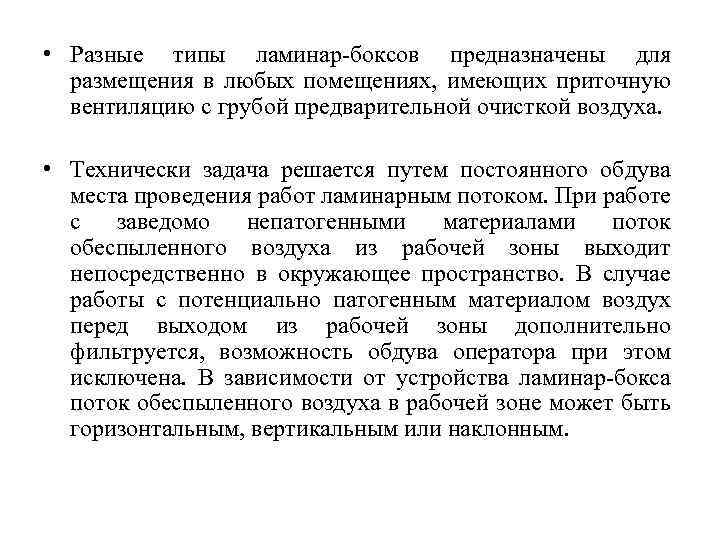 • Разные типы ламинар-боксов предназначены для размещения в любых помещениях, имеющих приточную вентиляцию с грубой предварительной очисткой воздуха.

• Технически задача решается путем постоянного обдува места проведения работ ламинарным потоком. При работе с заведомо непатогенными материалами поток обеспыленного воздуха из рабочей зоны выходит непосредственно в окружающее пространство. В случае работы с потенциально патогенным материалом воздух перед выходом из рабочей зоны дополнительно фильтруется, возможность обдува оператора при этом исключена. В зависимости от устройства ламинар-бокса поток обеспыленного воздуха в рабочей зоне может быть горизонтальным, вертикальным или наклонным.